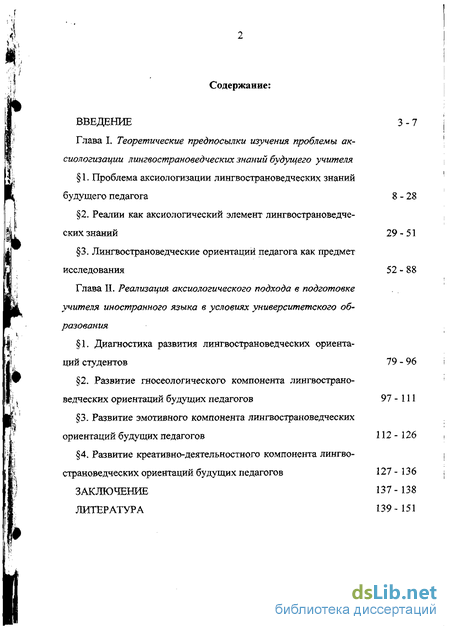 2

Содержание:

ВВЕДЕНИЕ 3 - 7

Глава I. Теоретические предпосылки изучения проблемы аксиологизации лингвострановедческих знаний будущего учителя

§1. Проблема аксиологизации лингвострановедческих знаний будущего педагога 8 - 28

§2. Реалии как аксиологический элемент лингвострановедческих знаний 29 - 51

§3. Лингвострановедческие ориентации педагога как предмет исследования 52 - 88

Глава II. Реализация аксиологического подхода в подготовке учителя иностранного языка в условиях университетского образования

§1. Диагностика развития лингвострановедческих ориентаций студентов 79 - 96

§2. Развитие гносеологического компонента лингвострановедческих ориентаций будущих педагогов 97 - 111

§3. Развитие эмотивного компонента лингвострановедческих ориентаций будущих педагогов 112 - 126

§4. Развитие креативно-деятельностного компонента лингвострановедческих ориентаций будущих педагогов 127 - 136

ЗАКЛЮЧЕНИЕ 137 - 138

ЛИТЕРАТУРА 139 - 151

dsLib.net
библиотека диссертаций